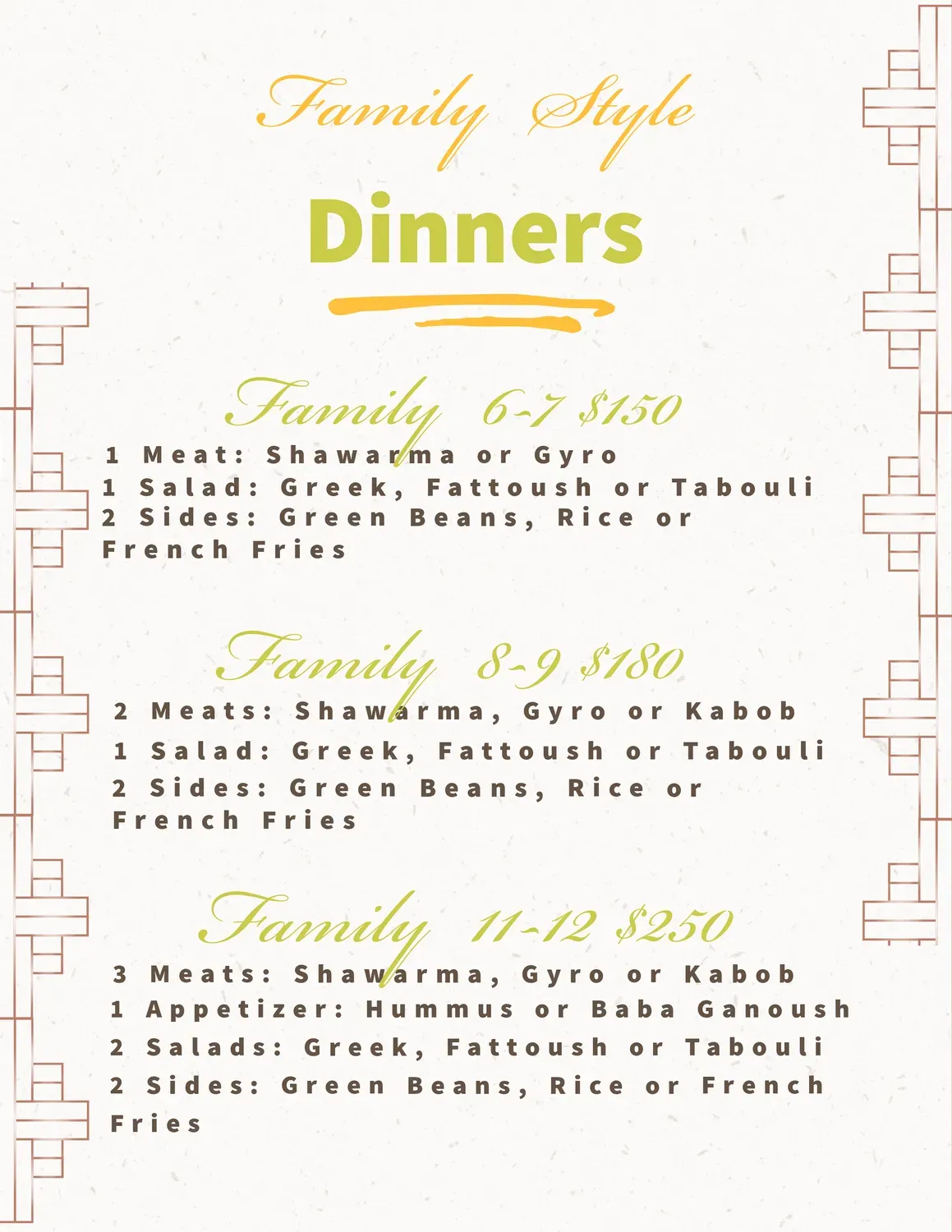 Family Style

Dinners

Family 6-7 $150

1 Meat: Shawarma or Gyro
1 Salad: Greek, Fattoush or Tabouli
2 Sides: Green Beans, Rice or French Fries

Family 8-9 $180

2 Meats: Shawarma, Gyro or Kabob
1 Salad: Greek, Fattoush or Tabouli
2 Sides: Green Beans, Rice or French Fries

Family 11-12 $250

3 Meats: Shawarma, Gyro or Kabob
1 Appetizer: Hummus or Baba Ganoush
2 Salads: Greek, Fattoush or Tabouli
2 Sides: Green Beans, Rice or French Fries